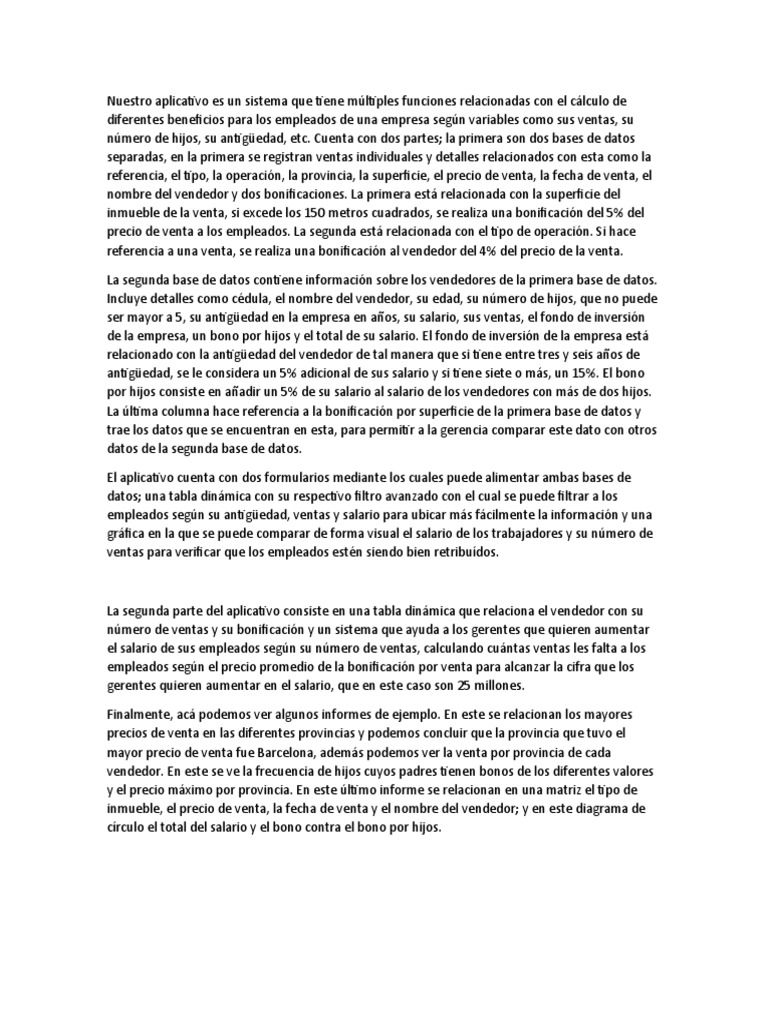 Nuestro aplicativo es un sistema que tiene múltiples funciones relacionadas con el cálculo de diferentes beneficios para los empleados de una empresa según variables como sus ventas, su número de hijos, su antigüedad, etc. Cuenta con dos partes; la primera son dos bases de datos separadas, en la primera se registran ventas individuales y detalles relacionados con esta como la referencia, el tipo, la operación, la provincia, la superficie, el precio de venta, la fecha de venta, el nombre del vendedor y dos bonificaciones. La primera está relacionada con la superficie del inmueble de la venta, si excede los 150 metros cuadrados, se realiza una bonificación del 5% del precio de venta a los empleados. La segunda está relacionada con el tipo de operación. Si hace referencia a una venta, se realiza una bonificación al vendedor del 4% del precio de la venta.

La segunda base de datos contiene información sobre los vendedores de la primera base de datos. Incluye detalles como cédula, el nombre del vendedor, su edad, su número de hijos, que no puede ser mayor a 5, su antigüedad en la empresa en años, su salario, sus ventas, el fondo de inversión de la empresa, un bono por hijos y el total de su salario. El fondo de inversión de la empresa está relacionado con la antigüedad del vendedor de tal manera que si tiene entre tres y seis años de antigüedad, se le considera un 5% adicional de sus salario y si tiene siete o más, un 15%. El bono por hijos consiste en añadir un 5% de su salario al salario de los vendedores con más de dos hijos. La última columna hace referencia a la bonificación por superficie de la primera base de datos y trae los datos que se encuentran en esta, para permitir a la gerencia comparar este dato con otros datos de la segunda base de datos.

El aplicativo cuenta con dos formularios mediante los cuales puede alimentar ambas bases de datos; una tabla dinámica con su respectivo filtro avanzado con el cual se puede filtrar a los empleados según su antigüedad, ventas y salario para ubicar más fácilmente la información y una gráfica en la que se puede comparar de forma visual el salario de los trabajadores y su número de ventas para verificar que los empleados estén siendo bien retribuidos.

La segunda parte del aplicativo consiste en una tabla dinámica que relaciona el vendedor con su número de ventas y su bonificación y un sistema que ayuda a los gerentes que quieren aumentar el salario de sus empleados según su número de ventas, calculando cuántas ventas les falta a los empleados según el precio promedio de la bonificación por venta para alcanzar la cifra que los gerentes quieren aumentar en el salario, que en este caso son 25 millones.

Finalmente, acá podemos ver algunos informes de ejemplo. En este se relacionan los mayores precios de venta en las diferentes provincias y podemos concluir que la provincia que tuvo el mayor precio de venta fue Barcelona, además podemos ver la venta por provincia de cada vendedor. En este se ve la frecuencia de hijos cuyos padres tienen bonos de los diferentes valores y el precio máximo por provincia. En este último informe se relacionan en una matriz el tipo de inmueble, el precio de venta, la fecha de venta y el nombre del vendedor; y en este diagrama de círculo el total del salario y el bono contra el bono por hijos.